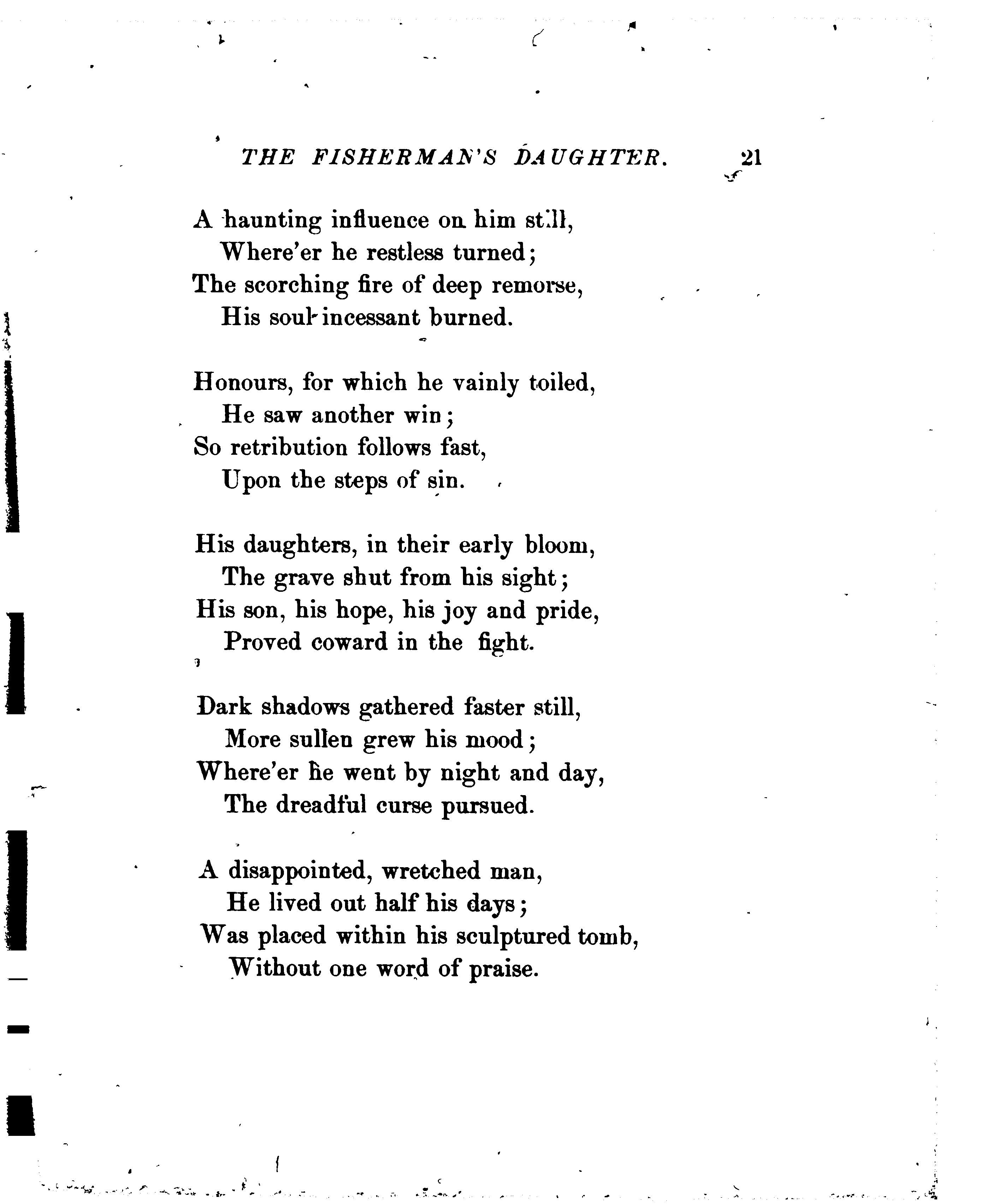 THE FISHERMAN'S DAUGHTER. 21

A haunting influence on him still,
Where'er he restless turned;
The scorching fire of deep remorse,
His soul incessant burned.

Honours, for which he vainly toiled,
He saw another win;
So retribution follows fast,
Upon the steps of sin.

His daughters, in their early bloom,
The grave shut from his sight;
His son, his hope, his joy and pride,
Proved coward in the fight.

Dark shadows gathered faster still,
More sullen grew his mood;
Where'er he went by night and day,
The dreadful curse pursued.

A disappointed, wretched man,
He lived out half his days;
Was placed within his sculptured tomb,
Without one word of praise.